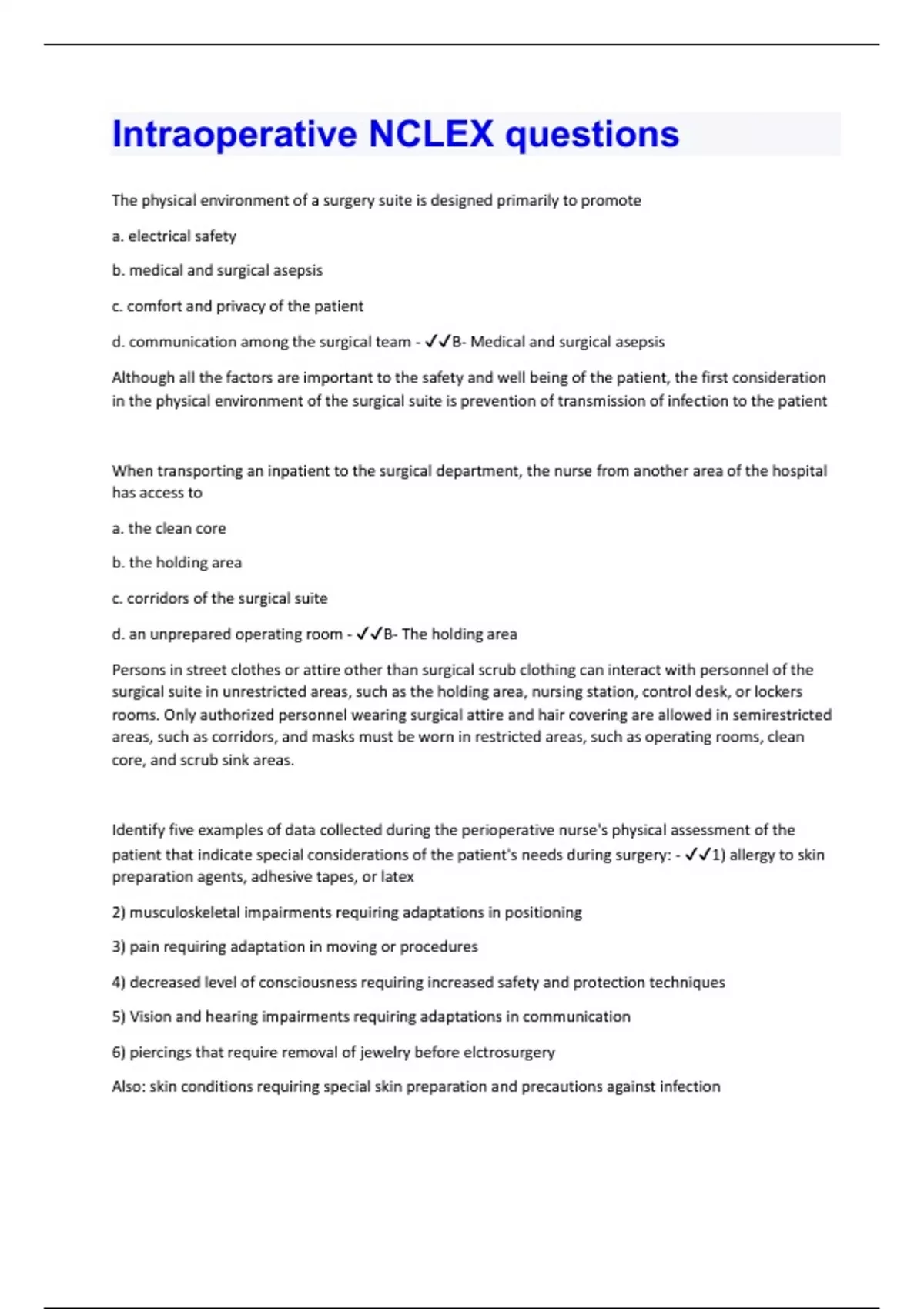 Intraoperative NCLEX questions

The physical environment of a surgery suite is designed primarily to promote

a. electrical safety

b. medical and surgical asepsis

c. comfort and privacy of the patient

d. communication among the surgical team - ✓✓B- Medical and surgical asepsis

Although all the factors are important to the safety and well being of the patient, the first consideration in the physical environment of the surgical suite is prevention of transmission of infection to the patient

When transporting an inpatient to the surgical department, the nurse from another area of the hospital has access to

a. the clean core

b. the holding area

c. corridors of the surgical suite

d. an unprepared operating room - ✓✓B- The holding area

Persons in street clothes or attire other than surgical scrub clothing can interact with personnel of the surgical suite in unrestricted areas, such as the holding area, nursing station, control desk, or lockers rooms. Only authorized personnel wearing surgical attire and hair covering are allowed in semirestricted areas, such as corridors, and masks must be worn in restricted areas, such as operating rooms, clean core, and scrub sink areas.

Identify five examples of data collected during the perioperative nurse's physical assessment of the patient that indicate special considerations of the patient's needs during surgery: - ✓✓1) allergy to skin preparation agents, adhesive tapes, or latex

2) musculoskeletal impairments requiring adaptations in positioning

3) pain requiring adaptation in moving or procedures

4) decreased level of consciousness requiring increased safety and protection techniques

5) Vision and hearing impairments requiring adaptations in communication

6) piercings that require removal of jewelry before elctrosurgery

Also: skin conditions requiring special skin preparation and precautions against infection